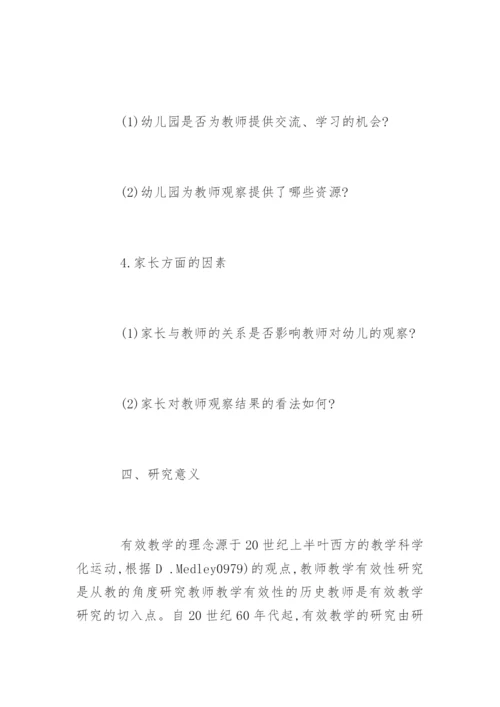 (1)幼儿园是否为教师提供交流、学习的机会?

(2)幼儿园为教师观察提供了哪些资源?

4.家长方面的因素

(1)家长与教师的关系是否影响教师对幼儿的观察?

(2)家长对教师观察结果的看法如何?

四、研究意义

有效教学的理念源于20世纪上半叶西方的教学科学化运动,根据D .Medley0979)的观点,教师教学有效性研究是从教的角度研究教师教学有效性的历史教师是有效教学研究的切入点。自20世纪60年代起,有效教学的研究由研